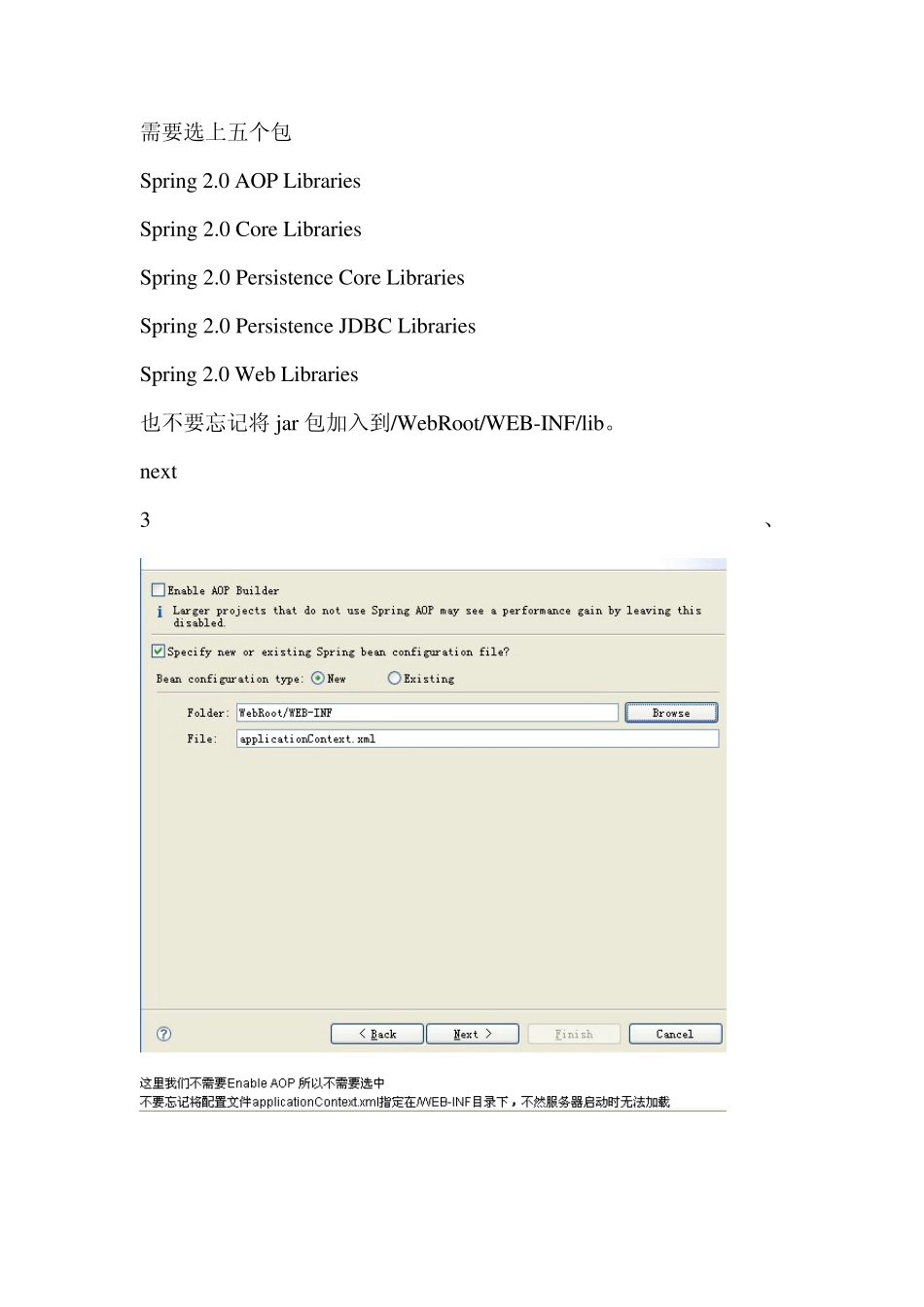 需要选上五个包

Spring 2.0 AOP Libraries

Spring 2.0 Core Libraries

Spring 2.0 Persistence Core Libraries

Spring 2.0 Persistence JDBC Libraries

Spring 2.0 Web Libraries

也不要忘记将 jar 包加入到/WebRoot/WEB-INF/lib。

next

3 、

Enable AOP Builder

Larger projects that do not use Spring AOP may see a performance gain by leaving this disabled.

Specify new or existing Spring bean configuration file?

Bean configuration type: New Existing

Folder: WebRoot/WEB-INF Browse

File: applicationContext.xml

< Back Next > Finish Cancel

这里我们不需要Enable AOP 所以不需要选中
不要忘记将配置文件applicationContext.xml指定在/WEB-INF目录下，不然服务器启动时无法加载